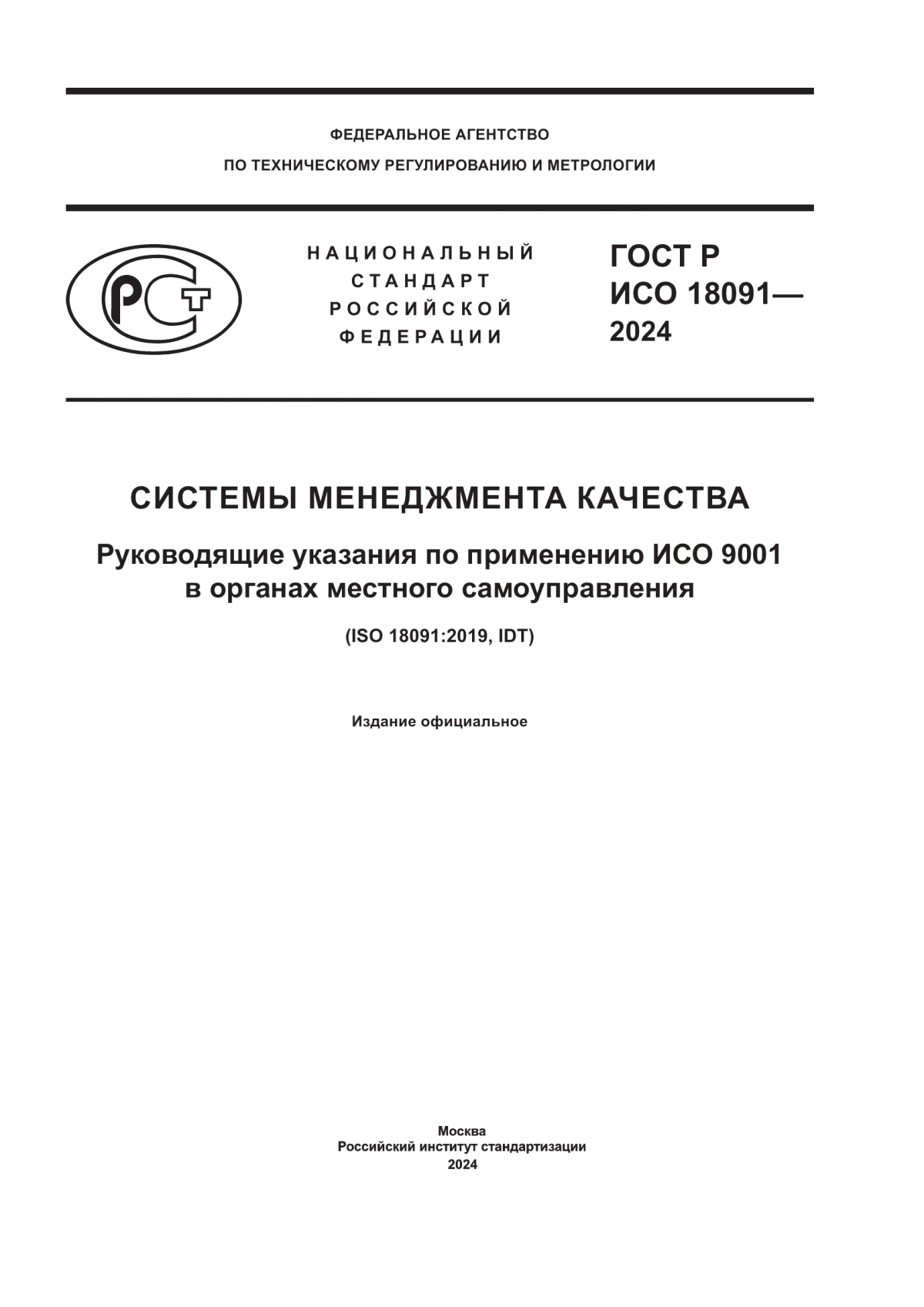 ФЕДЕРАЛЬНОЕ АГЕНТСТВО
ПО ТЕХНИЧЕСКОМУ РЕГУЛИРОВАНИЮ И МЕТРОЛОГИИ

РСТ

НАЦИОНАЛЬНЫЙ
СТАНДАРТ
РОССИЙСКОЙ
ФЕДЕРАЦИИ

ГОСТ Р
ИСО 18091—
2024

СИСТЕМЫ МЕНЕДЖМЕНТА КАЧЕСТВА

Руководящие указания по применению ИСО 9001 в органах местного самоуправления

(ISO 18091:2019, IDT)

Издание официальное

Москва
Российский институт стандартизации
2024